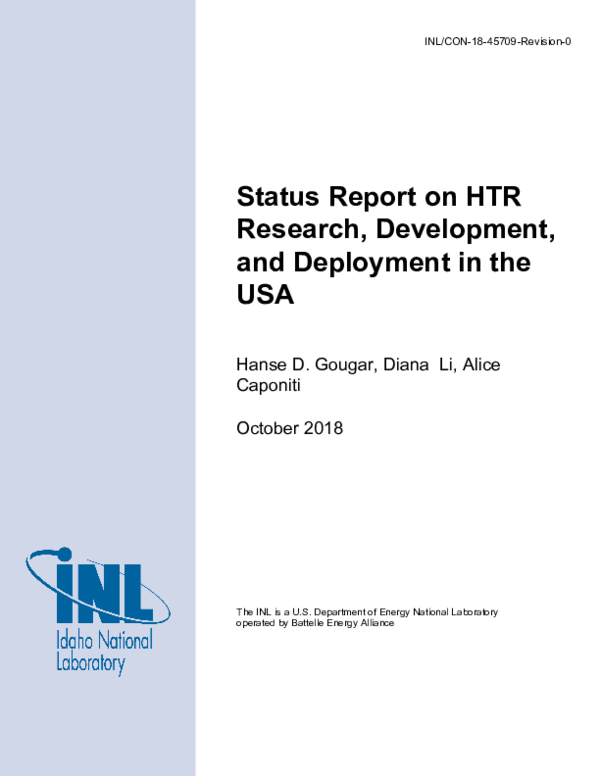 INL/CON-18-45709-Revision-0

Status Report on HTR Research, Development, and Deployment in the USA

Hanse D. Gougar, Diana Li, Alice Caponiti

October 2018

INL
Idaho National Laboratory

The INL is a U.S. Department of Energy National Laboratory operated by Battelle Energy Alliance